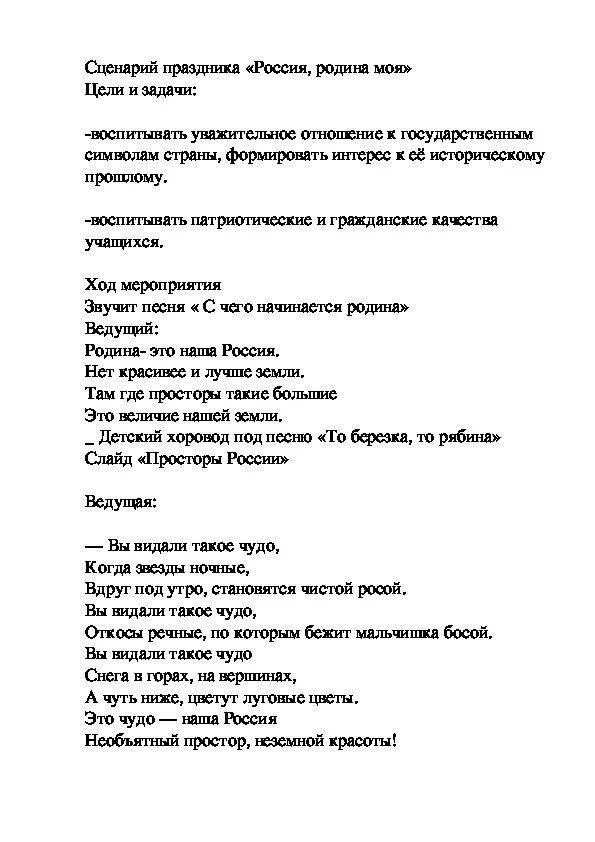 Сценарий праздника «Россия, родина моя»
Цели и задачи:

-воспитывать уважительное отношение к государственным символам страны, формировать интерес к её историческому прошлому.

-воспитывать патриотические и гражданские качества учащихся.

Ход мероприятия
Звучит песня « С чего начинается родина»
Ведущий:
Родина- это наша Россия.
Нет красивее и лучше земли.
Там где просторы такие большие
Это величие нашей земли.
_ Детский хоровод под песню «То березка, то рябина»
Слайд «Просторы России»

Ведущая:

— Вы видали такое чудо,
Когда звезды ночные,
Вдруг под утро, становятся чистой росой.
Вы видали такое чудо,
Откосы речные, по которым бежит мальчишка босой.
Вы видали такое чудо
Снега в горах, на вершинах,
А чуть ниже, цветут луговые цветы.
Это чудо — наша Россия
Необъятный простор, неземной красоты!